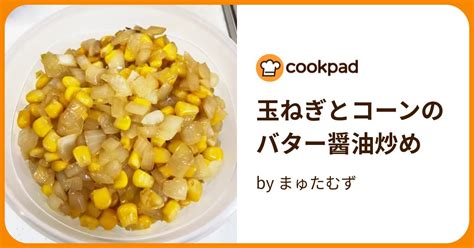 cookpad

玉ねぎとコーンのバター醤油炒め

by まゅたむず